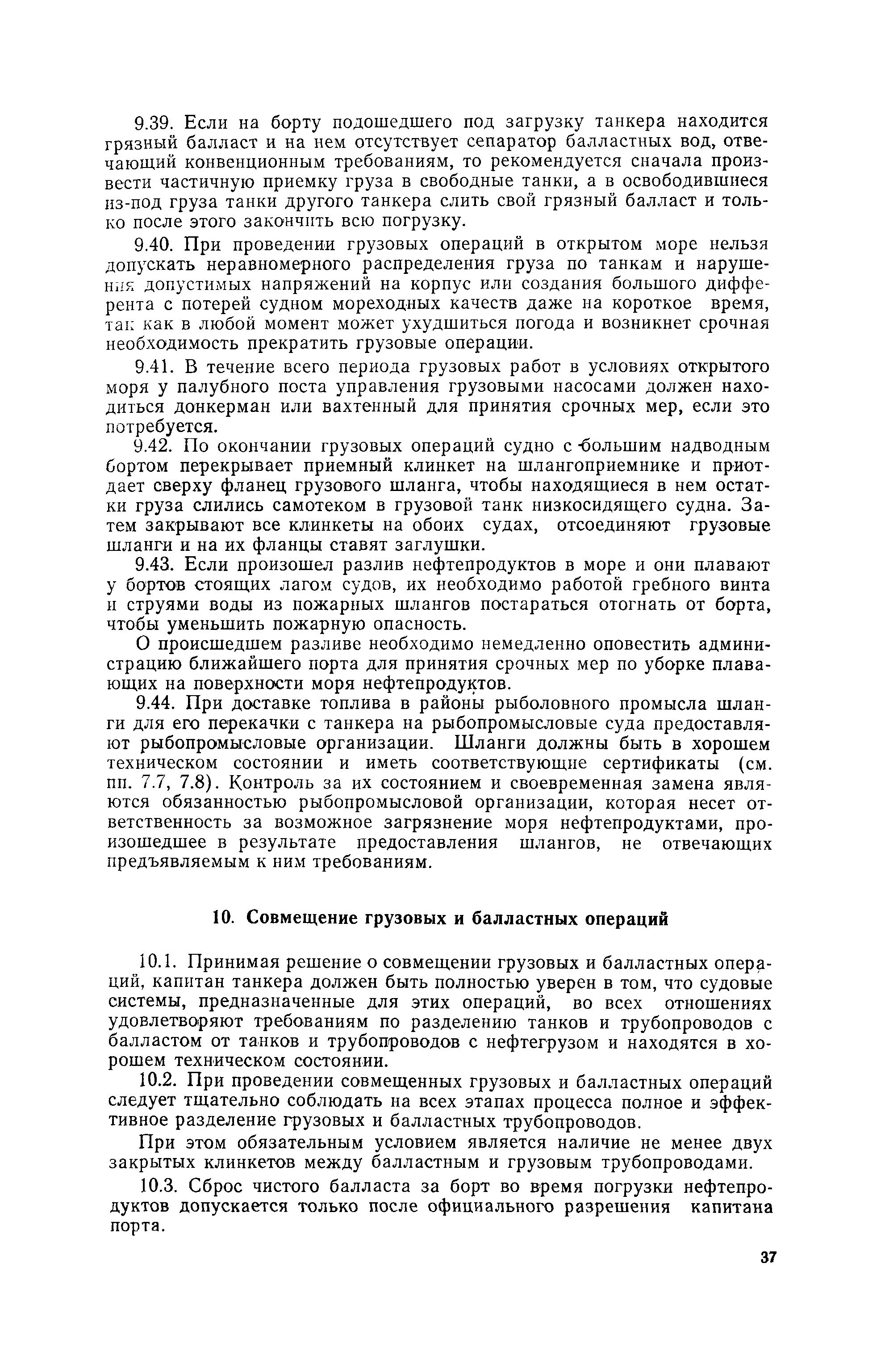 9.39. Если на борту подошедшего под загрузку танкера находится грязный балласт и на нем отсутствует сепаратор балластных вод, отвечающий конвенционным требованиям, то рекомендуется сначала произвести частичную приемку груза в свободные танки, а в освободившиеся из-под груза танки другого танкера слить свой грязный балласт и только после этого закончить всю погрузку.

9.40. При проведении грузовых операций в открытом море нельзя допускать неравномерного распределения груза по танкам и нарушения допустимых напряжений на корпус или создания большого дифферента с потерей судном мореходных качеств даже на короткое время, так как в любой момент может ухудшиться погода и возникнет срочная необходимость прекратить грузовые операции.

9.41. В течение всего периода грузовых работ в условиях открытого моря у палубного поста управления грузовыми насосами должен находиться донкерман или вахтенный для принятия срочных мер, если это потребуется.

9.42. По окончании грузовых операций судно с большим надводным бортом перекрывает приемный клинкет на шлангоприемнике и приотдает сверху фланец грузового шланга, чтобы находящиеся в нем остатки груза слились самотеком в грузовой танк низкосидящего судна. Затем закрывают все клинкеты на обоих судах, отсоединяют грузовые шланги и на их фланцы ставят заглушки.

9.43. Если произошел разлив нефтепродуктов в море и они плавают у бортов стоящих лагом судов, их необходимо работой гребного винта и струями воды из пожарных шлангов постараться отогнать от борта, чтобы уменьшить пожарную опасность.

О происшедшем разливе необходимо немедленно оповестить администрацию ближайшего порта для принятия срочных мер по уборке плавающих на поверхности моря нефтепродуктов.

9.44. При доставке топлива в районы рыболовного промысла шланги для его перекачки с танкера на рыбопромысловые суда предоставляют рыбопромысловые организации. Шланги должны быть в хорошем техническом состоянии и иметь соответствующие сертификаты (см. пп. 7.7, 7.8). Контроль за их состоянием и своевременная замена являются обязанностью рыбопромысловой организации, которая несет ответственность за возможное загрязнение моря нефтепродуктами, произошедшее в результате предоставления шлангов, не отвечающих предъявляемым к ним требованиям.

10. Совмещение грузовых и балластных операций

10.1. Принимая решение о совмещении грузовых и балластных операций, капитан танкера должен быть полностью уверен в том, что судовые системы, предназначенные для этих операций, во всех отношениях удовлетворяют требованиям по разделению танков и трубопроводов с балластом от танков и трубопроводов с нефтегрузом и находятся в хорошем техническом состоянии.

10.2. При проведении совмещенных грузовых и балластных операций следует тщательно соблюдать на всех этапах процесса полное и эффективное разделение грузовых и балластных трубопроводов.

При этом обязательным условием является наличие не менее двух закрытых клинкетов между балластным и грузовым трубопроводами.

10.3. Сброс чистого балласта за борт во время погрузки нефтепродуктов допускается только после официального разрешения капитана порта.

37